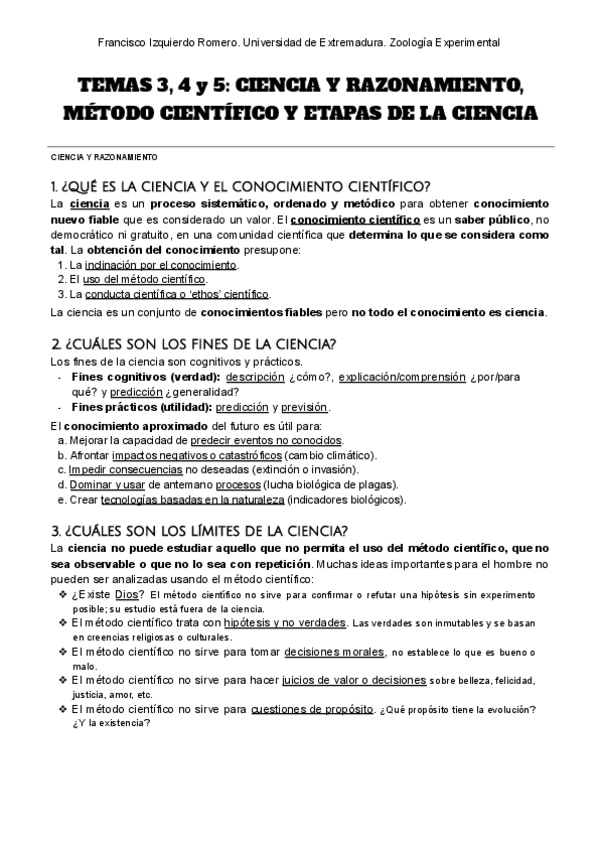 Francisco Izquierdo Romero. Universidad de Extremadura. Zoología Experimental

TEMAS 3, 4 y 5: CIENCIA Y RAZONAMIENTO, MÉTODO CIENTÍFICO Y ETAPAS DE LA CIENCIA

CIENCIA Y RAZONAMIENTO

1. ¿QUÉ ES LA CIENCIA Y EL CONOCIMIENTO CIENTÍFICO?

La ciencia es un proceso sistemático, ordenado y metódico para obtener conocimiento nuevo fiable que es considerado un valor. El conocimiento científico es un saber público, no democrático ni gratuito, en una comunidad científica que determina lo que se considera como tal. La obtención del conocimiento presupone:
1. La inclinación por el conocimiento.
2. El uso del método científico.
3. La conducta científica o 'ethos' científico.

La ciencia es un conjunto de conocimientos fiables pero no todo el conocimiento es ciencia.

2. ¿CUÁLES SON LOS FINES DE LA CIENCIA?

Los fines de la ciencia son cognitivos y prácticos.
- Fines cognitivos (verdad): descripción ¿cómo?, explicación/comprensión ¿por/para qué? y predicción ¿generalidad?
- Fines prácticos (utilidad): predicción y previsión.

El conocimiento aproximado del futuro es útil para:
a. Mejorar la capacidad de predecir eventos no conocidos.
b. Afrontar impactos negativos o catastróficos (cambio climático).
c. Impedir consecuencias no deseadas (extinción o invasión).
d. Dominar y usar de antemano procesos (lucha biológica de plagas).
e. Crear tecnologías basadas en la naturaleza (indicadores biológicos).

3. ¿CUÁLES SON LOS LÍMITES DE LA CIENCIA?

La ciencia no puede estudiar aquello que no permita el uso del método científico, que no sea observable o que no lo sea con repetición. Muchas ideas importantes para el hombre no pueden ser analizadas usando el método científico:
❖ ¿Existe Dios? El método científico no sirve para confirmar o refutar una hipótesis sin experimento posible; su estudio está fuera de la ciencia.
❖ El método científico trata con hipótesis y no verdades. Las verdades son inmutables y se basan en creencias religiosas o culturales.
❖ El método científico no sirve para tomar decisiones morales, no establece lo que es bueno o malo.
❖ El método científico no sirve para hacer juicios de valor o decisiones sobre belleza, felicidad, justicia, amor, etc.
❖ El método científico no sirve para cuestiones de propósito. ¿Qué propósito tiene la evolución? ¿Y la existencia?